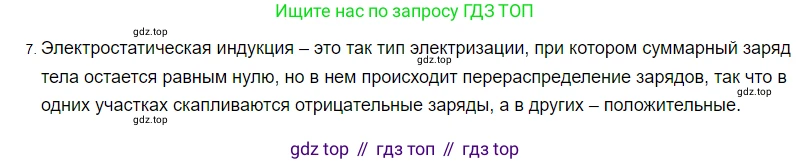 Ищите нас по запросу ГДЗ ТОП

gdz.top

7. Электростатическая индукция – это так тип электризации, при котором суммарный заряд тела остается равным нулю, но в нем происходит перераспределение зарядов, так что в одних участках скапливаются отрицательные заряды, а в других – положительные.

gdz.top

gdz.top

gdz.top

gdz top // гдз топ // гдз top